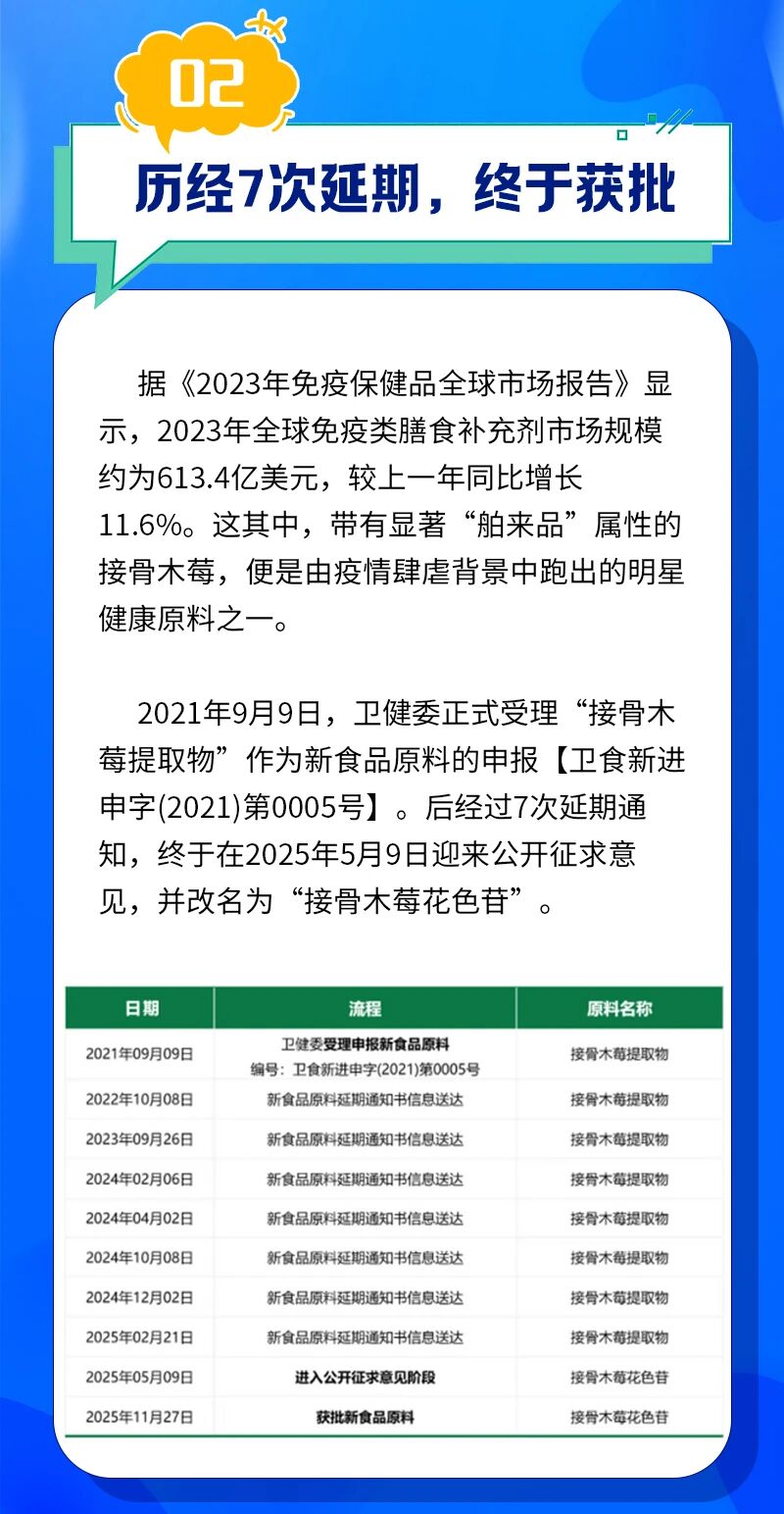 02

历经7次延期，终于获批

据《2023年免疫保健品全球市场报告》显示，2023年全球免疫类膳食补充剂市场规模约为613.4亿美元，较上一年同比增长11.6%。这其中，带有显著“舶来品”属性的接骨木莓，便是由疫情肆虐背景中跑出的明星健康原料之一。

2021年9月9日，卫健委正式受理“接骨木莓提取物”作为新食品原料的申报【卫食新进申字(2021)第0005号】。后经过7次延期通知，终于在2025年5月9日迎来公开征求意见，并改名为“接骨木莓花色苷”。

| 日期 | 流程 | 原料名称 |
|---|---|---|
| 2021年09月09日 | 卫健委受理申报新食品原料 编号：卫食新进申字(2021)第0005号 | 接骨木莓提取物 |
| 2022年10月08日 | 新食品原料延期通知书信息送达 | 接骨木莓提取物 |
| 2023年09月26日 | 新食品原料延期通知书信息送达 | 接骨木莓提取物 |
| 2024年02月06日 | 新食品原料延期通知书信息送达 | 接骨木莓提取物 |
| 2024年04月02日 | 新食品原料延期通知书信息送达 | 接骨木莓提取物 |
| 2024年10月08日 | 新食品原料延期通知书信息送达 | 接骨木莓提取物 |
| 2024年12月02日 | 新食品原料延期通知书信息送达 | 接骨木莓提取物 |
| 2025年02月21日 | 新食品原料延期通知书信息送达 | 接骨木莓提取物 |
| 2025年05月09日 | 进入公开征求意见阶段 | 接骨木莓花色苷 |
| 2025年11月27日 | 获批新食品原料 | 接骨木莓花色苷 |